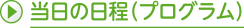 当日の日程（プログラム）